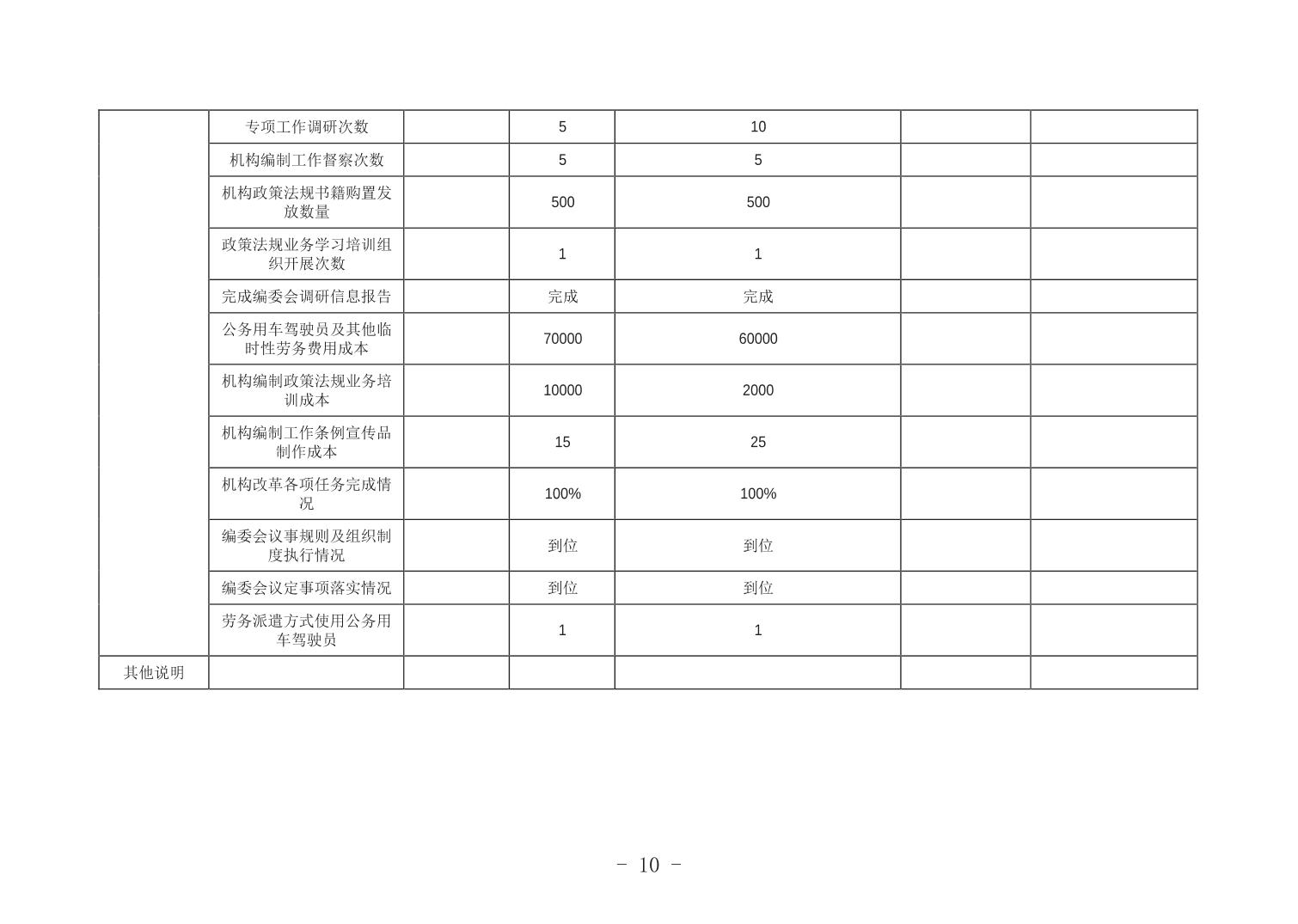 |  |  |  |  |  |  |  |
|---|---|---|---|---|---|---|
|  | 专项工作调研次数 |  | 5 | 10 |  |  |
|  | 机构编制工作督察次数 |  | 5 | 5 |  |  |
|  | 机构政策法规书籍购置发放数量 |  | 500 | 500 |  |  |
|  | 政策法规业务学习培训组织开展次数 |  | 1 | 1 |  |  |
|  | 完成编委会调研信息报告 |  | 完成 | 完成 |  |  |
|  | 公务用车驾驶员及其他临时性劳务费用成本 |  | 70000 | 60000 |  |  |
|  | 机构编制政策法规业务培训成本 |  | 10000 | 2000 |  |  |
|  | 机构编制工作条例宣传品制作成本 |  | 15 | 25 |  |  |
|  | 机构改革各项任务完成情况 |  | 100% | 100% |  |  |
|  | 编委会议事规则及组织制度执行情况 |  | 到位 | 到位 |  |  |
|  | 编委会议定事项落实情况 |  | 到位 | 到位 |  |  |
|  | 劳务派遣方式使用公务用车驾驶员 |  | 1 | 1 |  |  |
| 其他说明 |  |  |  |  |  |  |

- 10 -